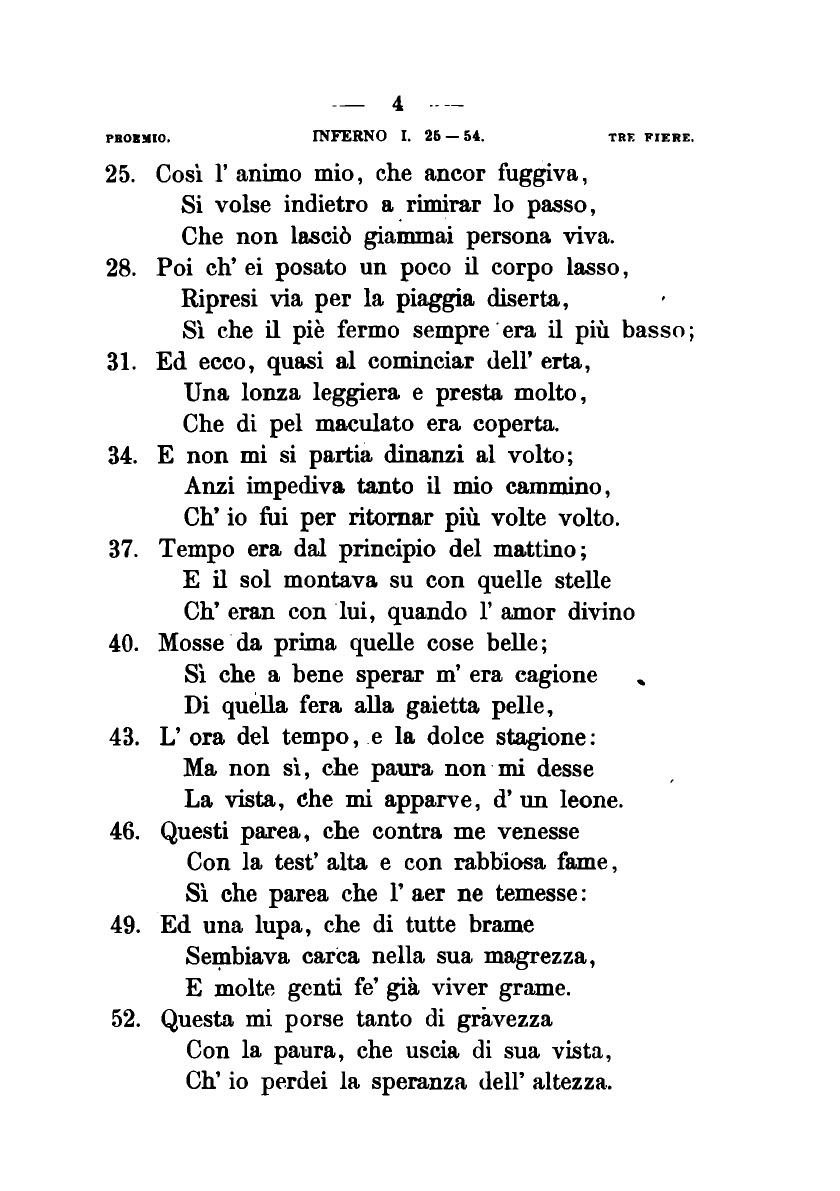 — 4 —

PROEMIO. INFERNO I. 25 — 54. TRE FIERE.

25. Così l' animo mio, che ancor fuggiva,
Si volse indietro a rimirar lo passo,
Che non lasciò giammai persona viva.
28. Poi ch' ei posato un poco il corpo lasso,
Ripresi via per la piaggia diserta,
Sì che il piè fermo sempre era il più basso;
31. Ed ecco, quasi al cominciar dell' erta,
Una lonza leggiera e presta molto,
Che di pel maculato era coperta.
34. E non mi si partia dinanzi al volto;
Anzi impediva tanto il mio cammino,
Ch' io fui per ritornar più volte volto.
37. Tempo era dal principio del mattino;
E il sol montava su con quelle stelle
Ch' eran con lui, quando l' amor divino
40. Mosse da prima quelle cose belle;
Sì che a bene sperar m' era cagione
Di quella fera alla gaietta pelle,
43. L' ora del tempo, e la dolce stagione:
Ma non sì, che paura non mi desse
La vista, che mi apparve, d' un leone.
46. Questi parea, che contra me venesse
Con la test' alta e con rabbiosa fame,
Sì che parea che l' aer ne temesse:
49. Ed una lupa, che di tutte brame
Sembiava carca nella sua magrezza,
E molte genti fe' già viver grame.
52. Questa mi porse tanto di gravezza
Con la paura, che uscia di sua vista,
Ch' io perdei la speranza dell' altezza.